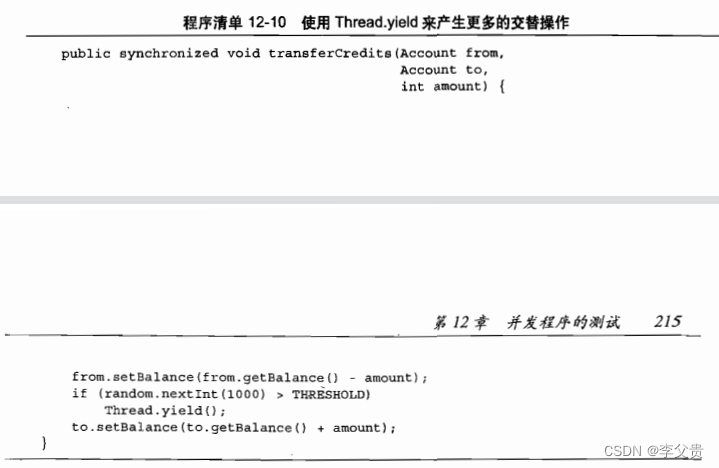 程序清单 12-10 使用 Thread.yield 来产生更多的交替操作

public synchronized void transferCredits(Account from,
                                          Account to,
                                          int amount) {

第 12 章 并发程序的测试 215

    from.setBalance(from.getBalance() - amount);
    if (random.nextInt(1000) > THRESHOLD)
        Thread.yield();
    to.setBalance(to.getBalance() + amount);
}

CSDN @李父贵